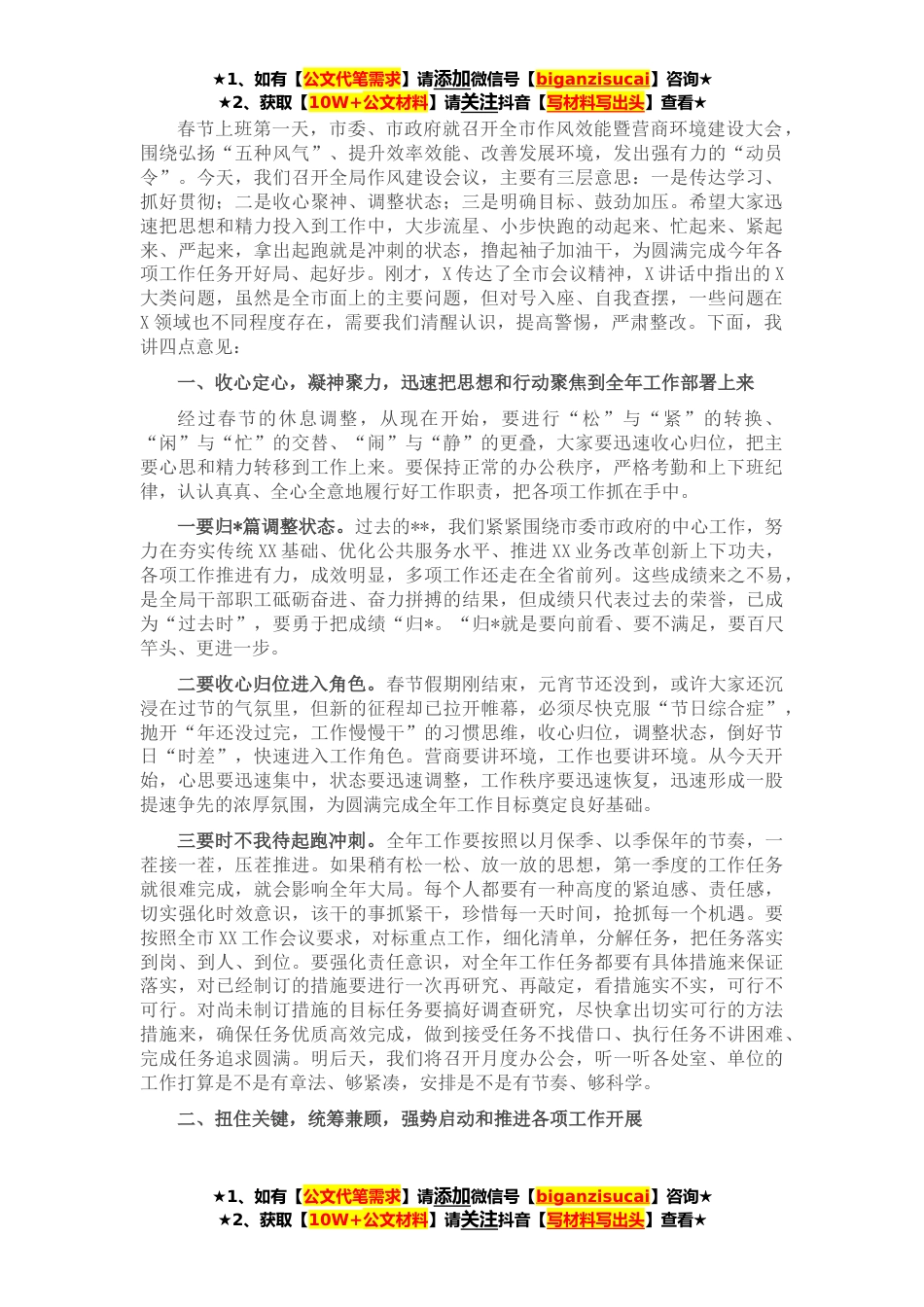 ★1、如有【公文代笔需求】请添加微信号【biganzisucai】咨询★
★2、获取【10W+公文材料】请关注抖音【写材料写出头】查看★

春节上班第一天，市委、市政府就召开全市作风效能暨营商环境建设大会，围绕弘扬“五种风气”、提升效率效能、改善发展环境，发出强有力的“动员令”。今天，我们召开全局作风建设会议，主要有三层意思：一是传达学习、抓好贯彻；二是收心聚神、调整状态；三是明确目标、鼓劲加压。希望大家迅速把思想和精力投入到工作中，大步流星、小步快跑的动起来、忙起来、紧起来、严起来，拿出起跑就是冲刺的状态，撸起袖子加油干，为圆满完成今年各项工作任务开好局、起好步。刚才，X传达了全市会议精神，X讲话中指出的X大类问题，虽然是全市面上的主要问题，但对号入座、自我查摆，一些问题在X领域也不同程度存在，需要我们清醒认识，提高警惕，严肃整改。下面，我讲四点意见：

一、收心定心，凝神聚力，迅速把思想和行动聚焦到全年工作部署上来

经过春节的休息调整，从现在开始，要进行“松”与“紧”的转换、“闲”与“忙”的交替、“闹”与“静”的更叠，大家要迅速收心归位，把主要心思和精力转移到工作上来。要保持正常的办公秩序，严格考勤和上下班纪律，认认真真、全心全意地履行好工作职责，把各项工作抓在手中。

一要归*篇调整状态。过去的**，我们紧紧围绕市委市政府的中心工作，努力在夯实传统XX基础、优化公共服务水平、推进XX业务改革创新上下功夫，各项工作推进有力，成效明显，多项工作还走在全省前列。这些成绩来之不易，是全局干部职工砥砺奋进、奋力拼搏的结果，但成绩只代表过去的荣誉，已成为“过去时”，要勇于把成绩“归*。“归*就是要向前看、要不满足，要百尺竿头、更进一步。

二要收心归位进入角色。春节假期刚结束，元宵节还没到，或许大家还沉浸在过节的气氛里，但新的征程却已拉开帷幕，必须尽快克服“节日综合症”，抛开“年还没过完，工作慢慢干”的习惯思维，收心归位，调整状态，倒好节日“时差”，快速进入工作角色。营商要讲环境，工作也要讲环境。从今天开始，心思要迅速集中，状态要迅速调整，工作秩序要迅速恢复，迅速形成一股提速争先的浓厚氛围，为圆满完成全年工作目标奠定良好基础。

三要时不我待起跑冲刺。全年工作要按照以月保季、以季保年的节奏，一茬接一茬，压茬推进。如果稍有松一松、放一放的思想，第一季度的工作任务就很难完成，就会影响全年大局。每个人都要有一种高度的紧迫感、责任感，切实强化时效意识，该干的事抓紧干，珍惜每一天时间，抢抓每一个机遇。要按照全市XX工作会议要求，对标重点工作，细化清单，分解任务，把任务落实到岗、到人、到位。要强化责任意识，对全年工作任务都要有具体措施来保证落实，对已经制订的措施要进行一次再研究、再敲定，看措施实不实，可行不可行。对尚未制订措施的目标任务要搞好调查研究，尽快拿出切实可行的方法措施来，确保任务优质高效完成，做到接受任务不找借口、执行任务不讲困难、完成任务追求圆满。明后天，我们将召开月度办公会，听一听各处室、单位的工作打算是不是有章法、够紧凑，安排是不是有节奏、够科学。

二、扭住关键，统筹兼顾，强势启动和推进各项工作开展

★1、如有【公文代笔需求】请添加微信号【biganzisucai】咨询★
★2、获取【10W+公文材料】请关注抖音【写材料写出头】查看★